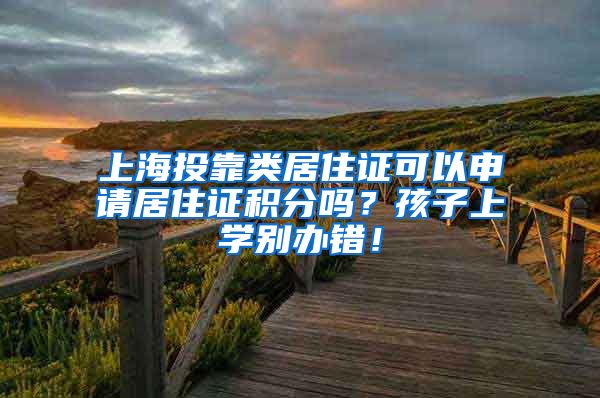 上海投靠类居住证可以申请居住证积分吗？孩子上学别办错！